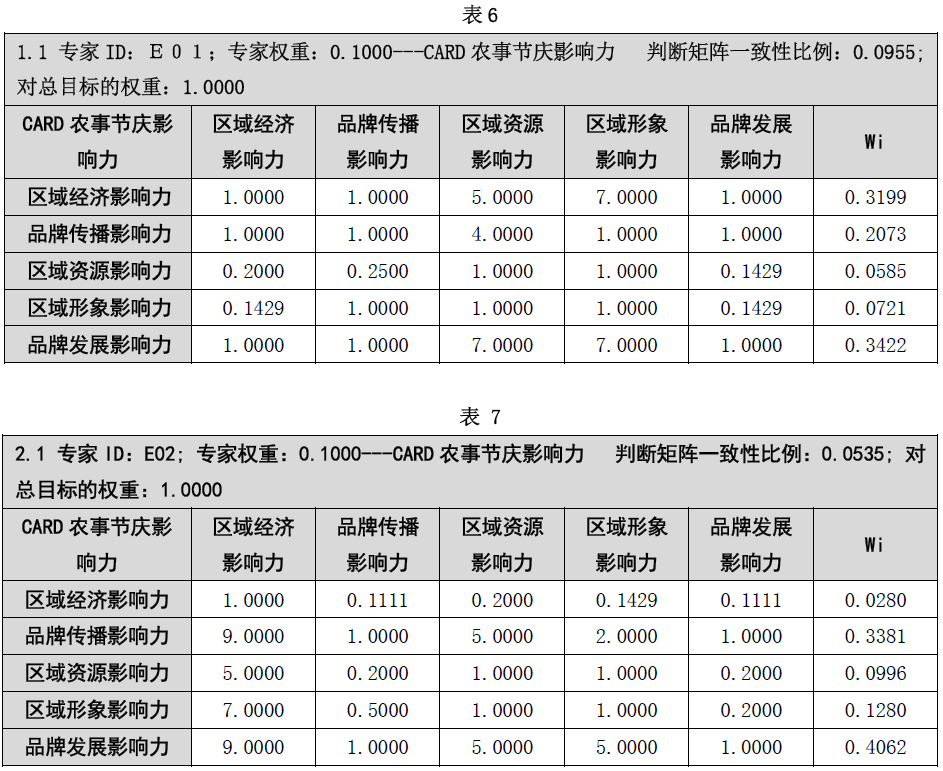 表 6

1.1 专家 ID：E 0 1；专家权重：0.1000---CARD 农事节庆影响力　判断矩阵一致性比例：0.0955；对总目标的权重：1.0000

| CARD 农事节庆影响力 | 区域经济影响力 | 品牌传播影响力 | 区域资源影响力 | 区域形象影响力 | 品牌发展影响力 | Wi |
|---|---|---|---|---|---|---|
| 区域经济影响力 | 1.0000 | 1.0000 | 5.0000 | 7.0000 | 1.0000 | 0.3199 |
| 品牌传播影响力 | 1.0000 | 1.0000 | 4.0000 | 1.0000 | 1.0000 | 0.2073 |
| 区域资源影响力 | 0.2000 | 0.2500 | 1.0000 | 1.0000 | 0.1429 | 0.0585 |
| 区域形象影响力 | 0.1429 | 1.0000 | 1.0000 | 1.0000 | 0.1429 | 0.0721 |
| 品牌发展影响力 | 1.0000 | 1.0000 | 7.0000 | 7.0000 | 1.0000 | 0.3422 |

表 7

2.1 专家 ID：E02；专家权重：0.1000---CARD 农事节庆影响力　判断矩阵一致性比例：0.0535；对总目标的权重：1.0000

| CARD 农事节庆影响力 | 区域经济影响力 | 品牌传播影响力 | 区域资源影响力 | 区域形象影响力 | 品牌发展影响力 | Wi |
|---|---|---|---|---|---|---|
| 区域经济影响力 | 1.0000 | 0.1111 | 0.2000 | 0.1429 | 0.1111 | 0.0280 |
| 品牌传播影响力 | 9.0000 | 1.0000 | 5.0000 | 2.0000 | 1.0000 | 0.3381 |
| 区域资源影响力 | 5.0000 | 0.2000 | 1.0000 | 1.0000 | 0.2000 | 0.0996 |
| 区域形象影响力 | 7.0000 | 0.5000 | 1.0000 | 1.0000 | 0.2000 | 0.1280 |
| 品牌发展影响力 | 9.0000 | 1.0000 | 5.0000 | 5.0000 | 1.0000 | 0.4062 |